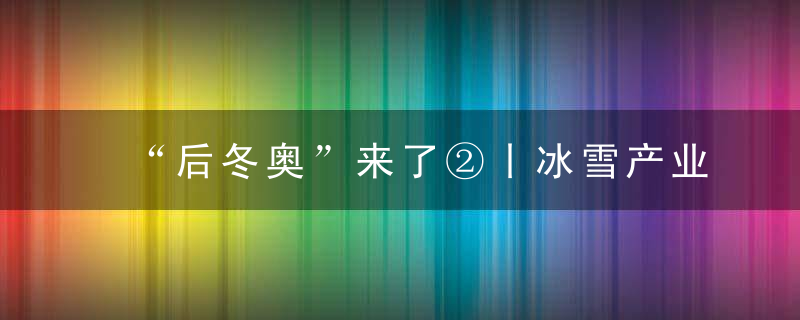 “后冬奥”来了②丨冰雪产业